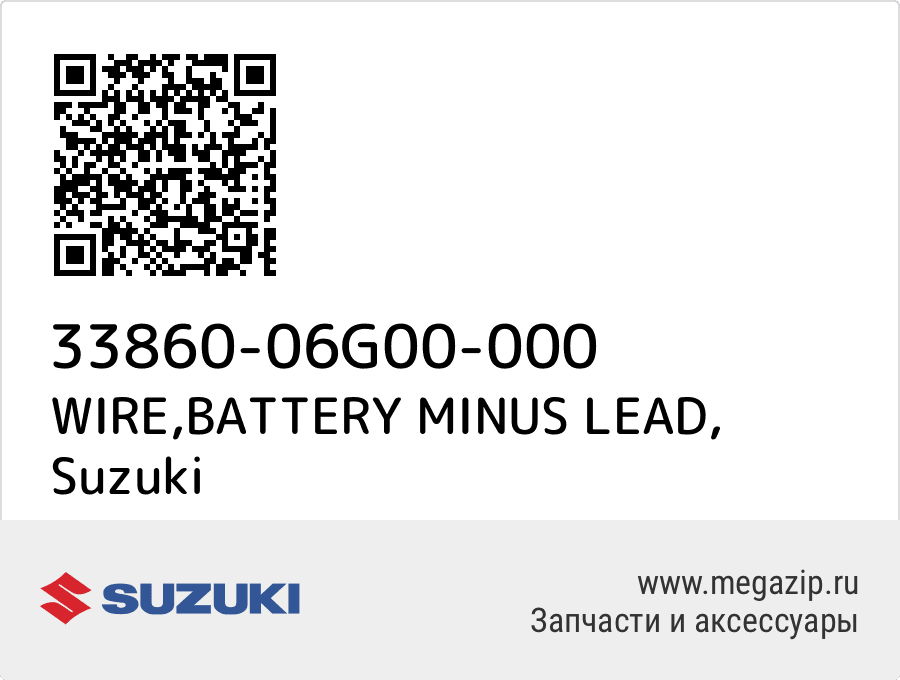 33860-06G00-000
WIRE,BATTERY MINUS LEAD,
Suzuki

SUZUKI

www.megazip.ru
Запчасти и аксессуары